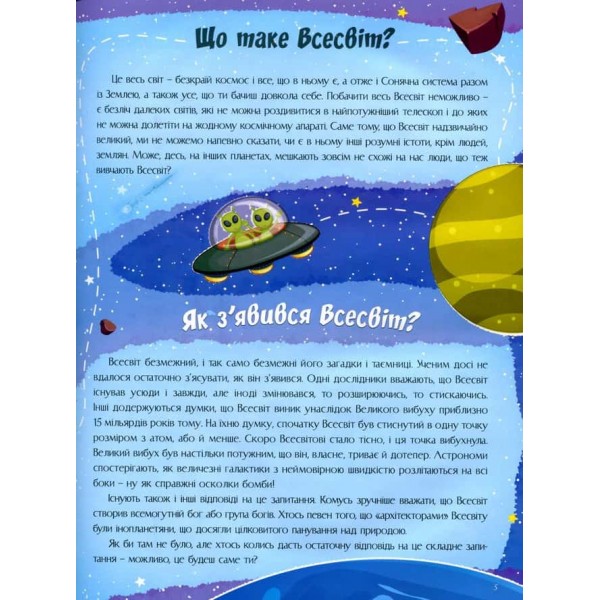 Що таке Всесвіт?

Це весь світ – безкрай космос і все, що в ньому є, а отже і Сонячна система разом із Землею, а також усе, що ти бачиш довкола себе. Побачити весь Всесвіт неможливо – є безліч далеких світів, які не можна роздивитися в найпотужніший телескоп і до яких не можна долетіти на жодному космічному апараті. Саме тому, що Всесвіт надзвичайно великий, ми не можемо напевно сказати, чи є в ньому інші розумні істоти, крім людей, землян. Може, десь, на інших планетах, мешкають зовсім не схожі на нас люди, що теж вивчають Всесвіт?

Як з'явився Всесвіт?

Всесвіт безмежний, і так само безмежні його загадки і таємниці. Ученим досі не вдалося остаточно з'ясувати, як він з'явився. Одні дослідники вважають, що Всесвіт існував усюди і завжди, але іноді змінювався, то розширюючись, то стискаючись. Інші додержуються думки, що Всесвіт виник унаслідок Великого вибуху приблизно 15 мільярдів років тому. На їхню думку, спочатку Всесвіт був стиснутий в одну точку розміром з атом, або й менше. Скоро Всесвітові стало тісно, і ця точка вибухнула. Великий вибух був настільки потужним, що він, власне, триває й дотепер. Астрономи спостерігають, як величезні галактики з неймовірною швидкістю розлітаються на всі боки – ну як справжні осколки бомби!

Існують також і інші відповіді на це запитання. Комусь зручніше вважати, що Всесвіт створив всемогутній бог або група богів. Хтось певен того, що «архітекторами» Всесвіту були інопланетяни, що досягли цілковитого панування над природою.

Як би там не було, але хтось колись дасть остаточну відповідь на це складне запитання – можливо, це будеш саме ти?

5